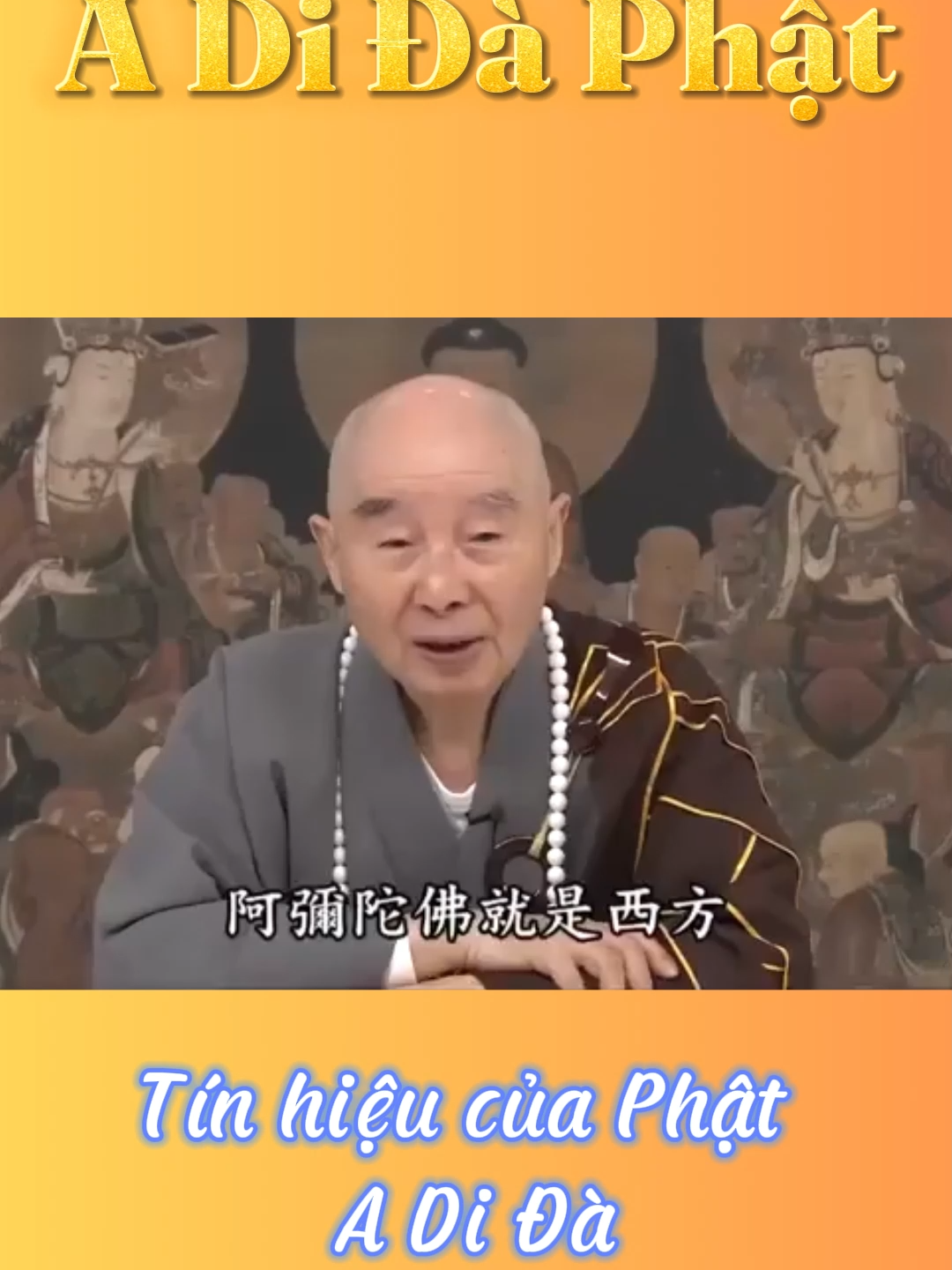 A Di Đà Phật

阿彌陀佛就是西方

Tín hiệu của Phật A Di Đà